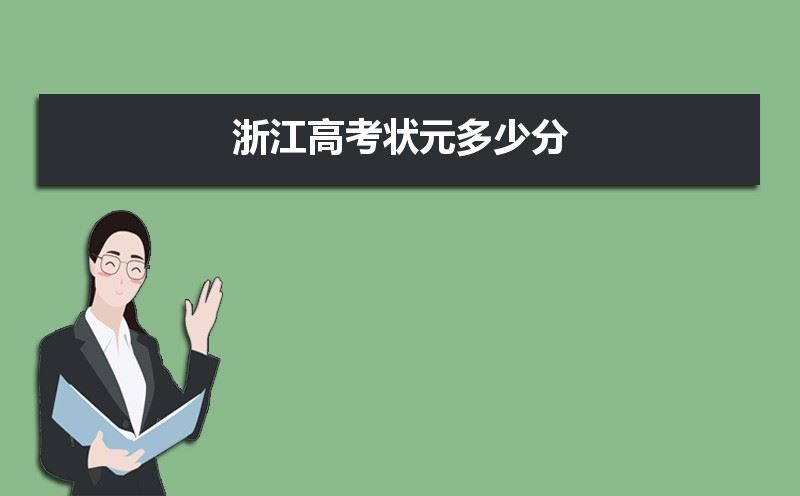 浙江高考状元多少分